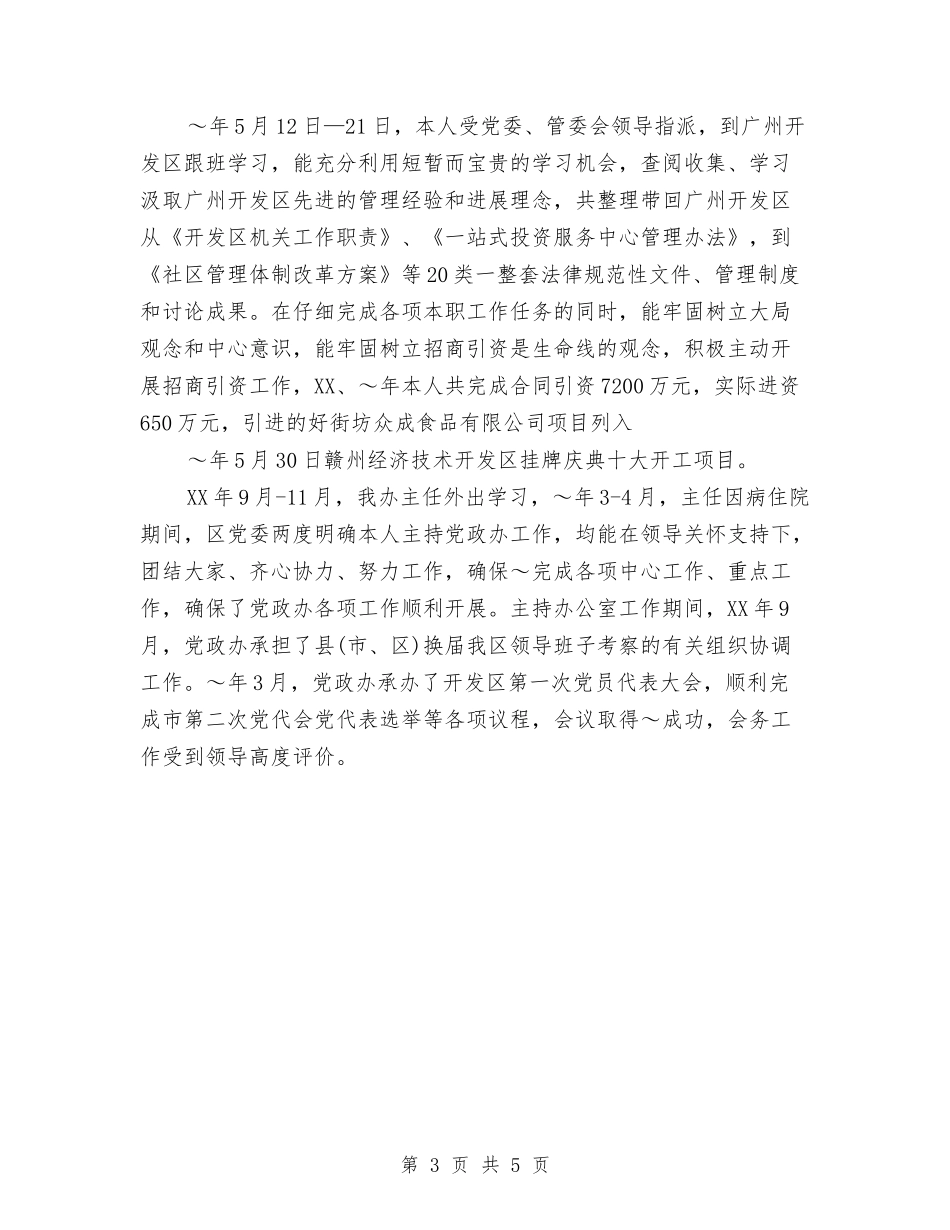 ～年5月12日—21日，本人受党委、管委会领导指派，到广州开发区跟班学习，能充分利用短暂而宝贵的学习机会，查阅收集、学习汲取广州开发区先进的管理经验和进展理念，共整理带回广州开发区从《开发区机关工作职责》、《一站式投资服务中心管理办法》，到《社区管理体制改革方案》等20类一整套法律规范性文件、管理制度和讨论成果。在仔细完成各项本职工作任务的同时，能牢固树立大局观念和中心意识，能牢固树立招商引资是生命线的观念，积极主动开展招商引资工作，XX、～年本人共完成合同引资7200万元，实际进资650万元，引进的好街坊众成食品有限公司项目列入

～年5月30日赣州经济技术开发区挂牌庆典十大开工项目。

XX年9月-11月，我办主任外出学习，～年3-4月，主任因病住院期间，区党委两度明确本人主持党政办工作，均能在领导关怀支持下，团结大家、齐心协力、努力工作，确保～完成各项中心工作、重点工作，确保了党政办各项工作顺利开展。主持办公室工作期间，XX年9月，党政办承担了县(市、区)换届我区领导班子考察的有关组织协调工作。～年3月，党政办承办了开发区第一次党员代表大会，顺利完成市第二次党代会党代表选举等各项议程，会议取得～成功，会务工作受到领导高度评价。

第 3 页 共 5 页